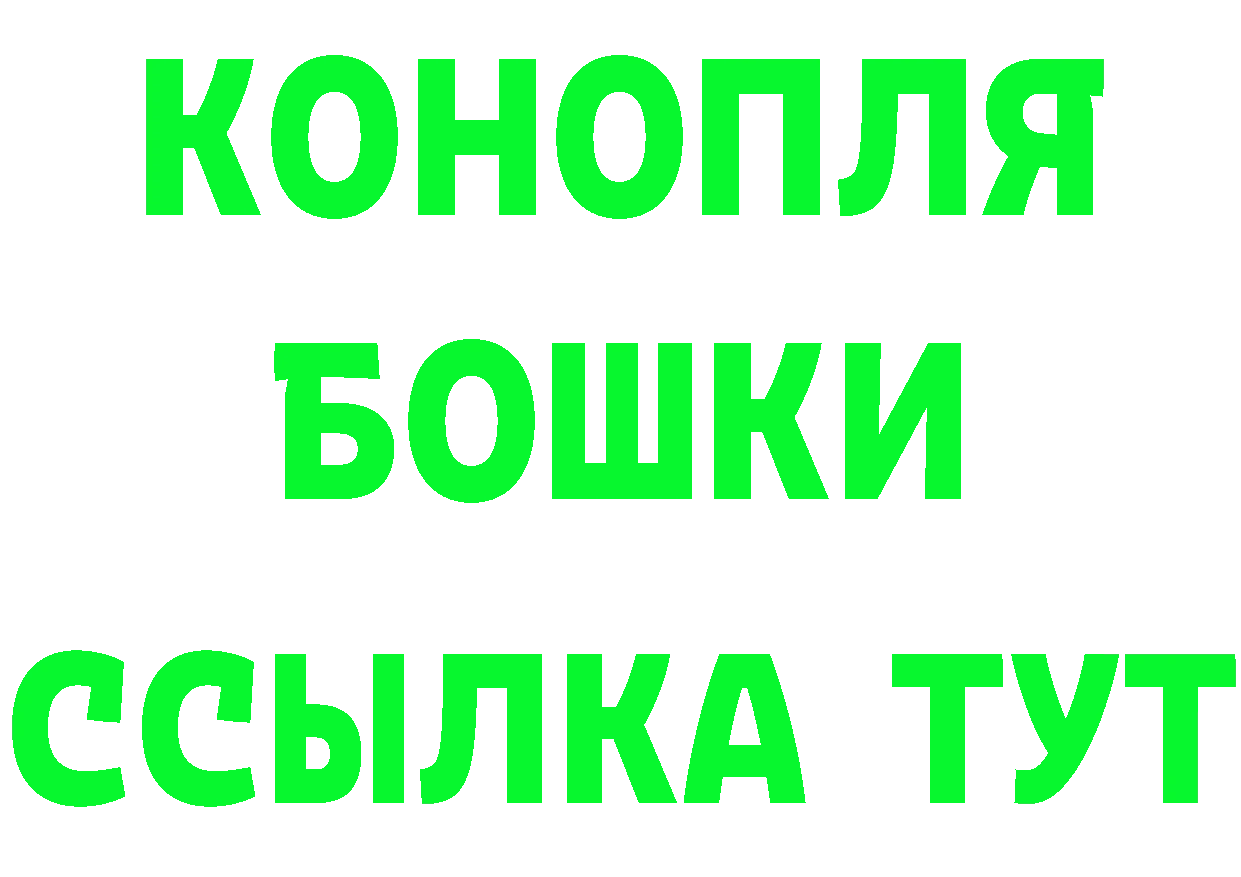 КОНОПЛЯ
БОШКИ
ССЫЛКА ТУТ